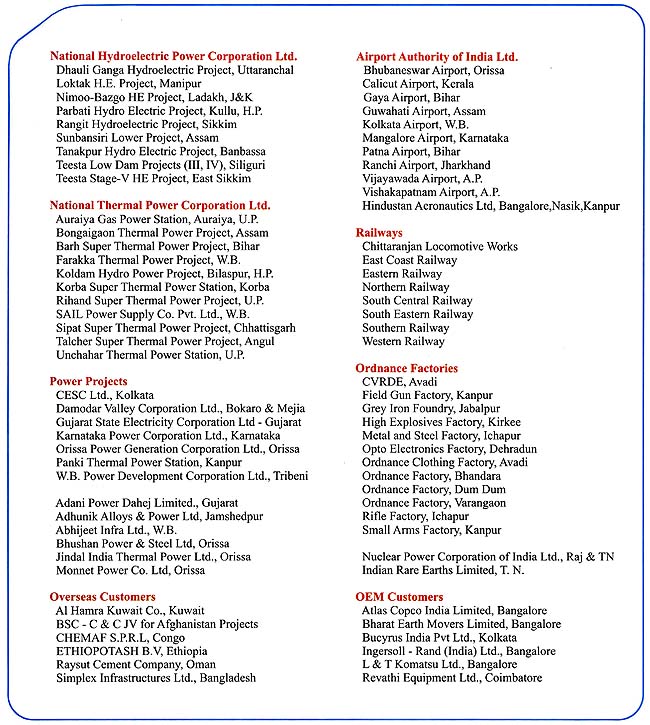 National Hydroelectric Power Corporation Ltd.
Dhauli Ganga Hydroelectric Project, Uttaranchal
Loktak H.E. Project, Manipur
Nimoo-Bazgo HE Project, Ladakh, J&K
Parbati Hydro Electric Project, Kullu, H.P.
Rangit Hydroelectric Project, Sikkim
Sunbansiri Lower Project, Assam
Tanakpur Hydro Electric Project, Banbassa
Teesta Low Dam Projects (III, IV), Siliguri
Teesta Stage-V HE Project, East Sikkim

National Thermal Power Corporation Ltd.
Auraiya Gas Power Station, Auraiya, U.P.
Bongaigaon Thermal Power Project, Assam
Barh Super Thermal Power Project, Bihar
Farakka Thermal Power Project, W.B.
Koldam Hydro Power Project, Bilaspur, H.P.
Korba Super Thermal Power Station, Korba
Rihand Super Thermal Power Project, U.P.
SAIL Power Supply Co. Pvt. Ltd., W.B.
Sipat Super Thermal Power Project, Chhattisgarh
Talcher Super Thermal Power Project, Angul
Unchahar Thermal Power Station, U.P.

Power Projects
CESC Ltd., Kolkata
Damodar Valley Corporation Ltd., Bokaro & Mejia
Gujarat State Electricity Corporation Ltd - Gujarat
Karnataka Power Corporation Ltd., Karnataka
Orissa Power Generation Corporation Ltd., Orissa
Panki Thermal Power Station, Kanpur
W.B. Power Development Corporation Ltd., Tribeni

Adani Power Dahej Limited., Gujarat
Adhunik Alloys & Power Ltd, Jamshedpur
Abhijeet Infra Ltd., W.B.
Bhushan Power & Steel Ltd, Orissa
Jindal India Thermal Power Ltd., Orissa
Monnet Power Co. Ltd, Orissa

Overseas Customers
Al Hamra Kuwait Co., Kuwait
BSC - C & C JV for Afghanistan Projects
CHEMAF S.P.R.L, Congo
ETHIOPOTASH B.V, Ethiopia
Raysut Cement Company, Oman
Simplex Infrastructures Ltd., Bangladesh

Airport Authority of India Ltd.
Bhubaneswar Airport, Orissa
Calicut Airport, Kerala
Gaya Airport, Bihar
Guwahati Airport, Assam
Kolkata Airport, W.B.
Mangalore Airport, Karnataka
Patna Airport, Bihar
Ranchi Airport, Jharkhand
Vijayawada Airport, A.P.
Vishakapatnam Airport, A.P.
Hindustan Aeronautics Ltd, Bangalore,Nasik,Kanpur

Railways
Chittaranjan Locomotive Works
East Coast Railway
Eastern Railway
Northern Railway
South Central Railway
South Eastern Railway
Southern Railway
Western Railway

Ordnance Factories
CVRDE, Avadi
Field Gun Factory, Kanpur
Grey Iron Foundry, Jabalpur
High Explosives Factory, Kirkee
Metal and Steel Factory, Ichapur
Opto Electronics Factory, Dehradun
Ordnance Clothing Factory, Avadi
Ordnance Factory, Bhandara
Ordnance Factory, Dum Dum
Ordnance Factory, Varangaon
Rifle Factory, Ichapur
Small Arms Factory, Kanpur

Nuclear Power Corporation of India Ltd., Raj & TN
Indian Rare Earths Limited, T. N.

OEM Customers
Atlas Copco India Limited, Bangalore
Bharat Earth Movers Limited, Bangalore
Bucyrus India Pvt Ltd., Kolkata
Ingersoll - Rand (India) Ltd., Bangalore
L & T Komatsu Ltd., Bangalore
Revathi Equipment Ltd., Coimbatore